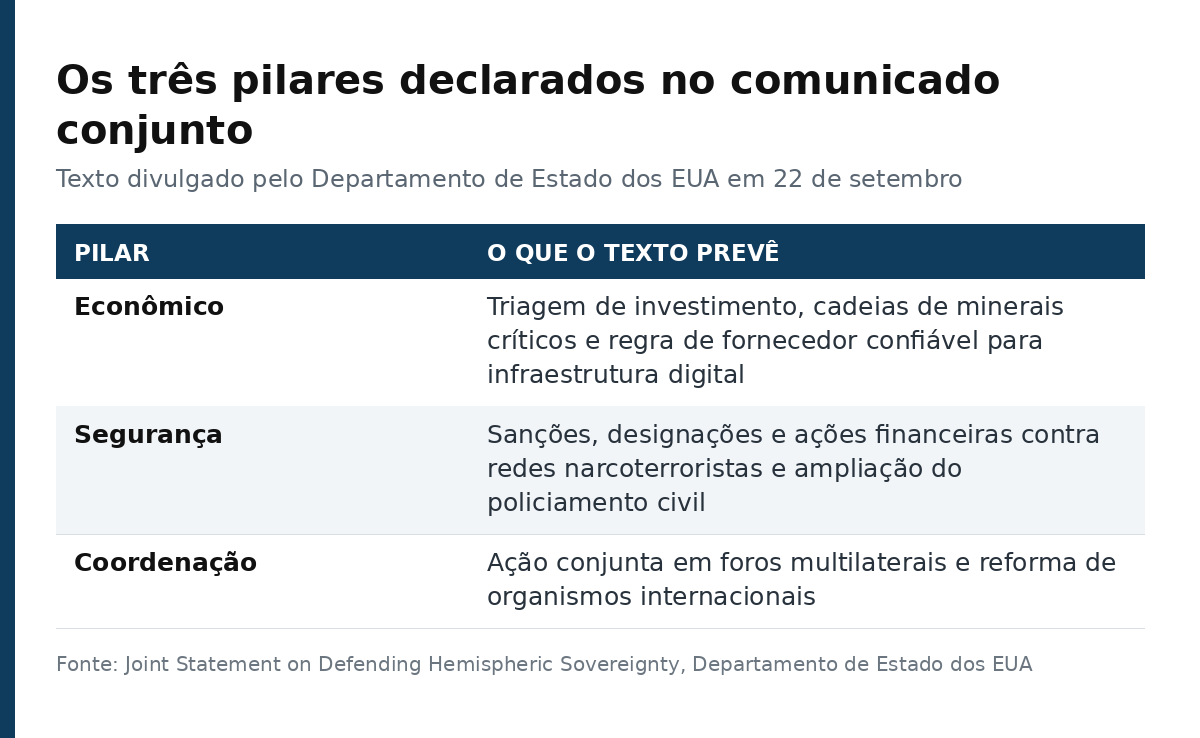 Os três pilares declarados no comunicado conjunto

Texto divulgado pelo Departamento de Estado dos EUA em 22 de setembro

| PILAR | O QUE O TEXTO PREVÊ |
|---|---|
| Econômico | Triagem de investimento, cadeias de minerais críticos e regra de fornecedor confiável para infraestrutura digital |
| Segurança | Sanções, designações e ações financeiras contra redes narcoterroristas e ampliação do policiamento civil |
| Coordenação | Ação conjunta em foros multilaterais e reforma de organismos internacionais |

Fonte: Joint Statement on Defending Hemispheric Sovereignty, Departamento de Estado dos EUA